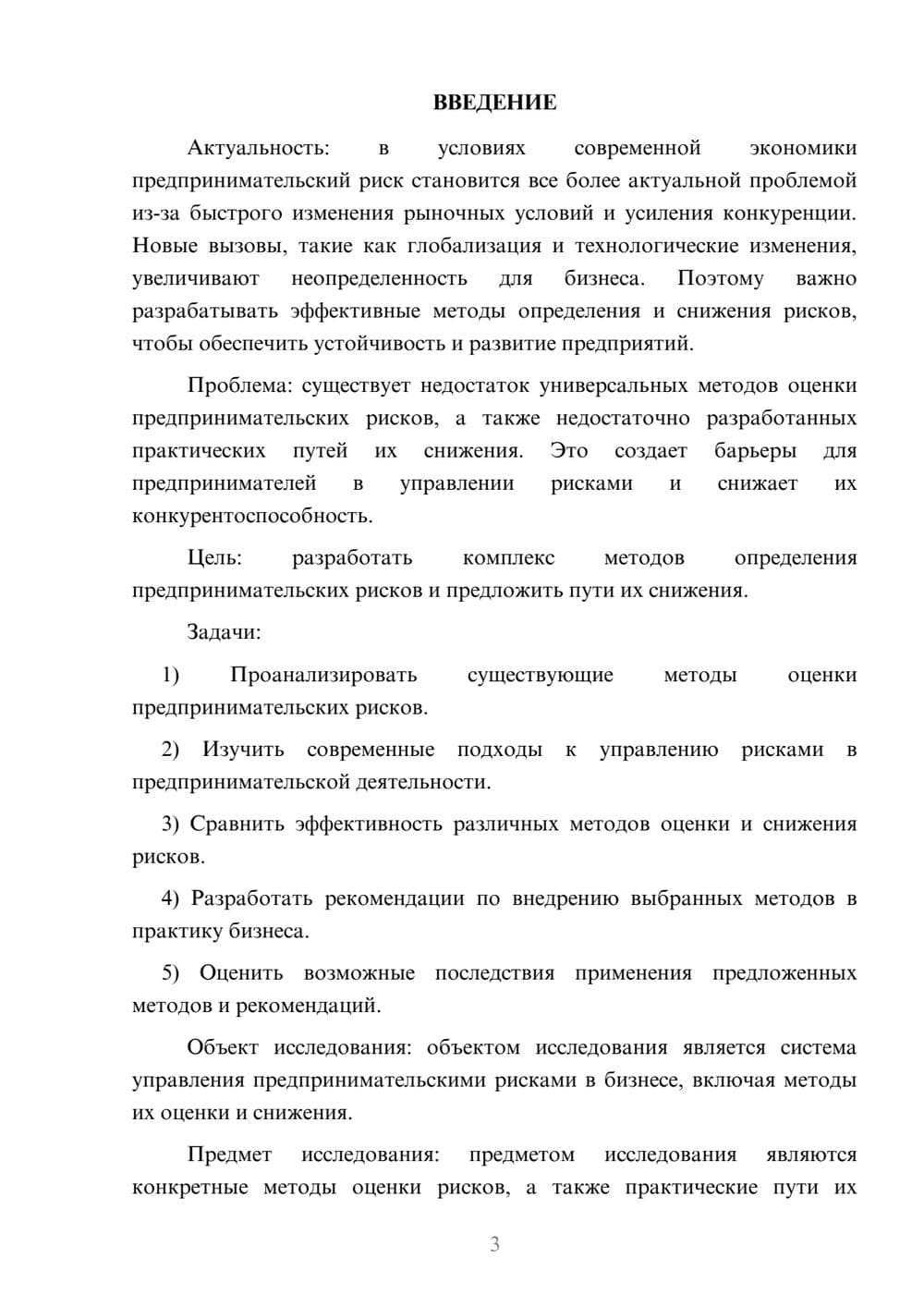 ВВЕДЕНИЕ

Актуальность: в условиях современной экономики предпринимательский риск становится все более актуальной проблемой из-за быстрого изменения рыночных условий и усиления конкуренции. Новые вызовы, такие как глобализация и технологические изменения, увеличивают неопределенность для бизнеса. Поэтому важно разрабатывать эффективные методы определения и снижения рисков, чтобы обеспечить устойчивость и развитие предприятий.

Проблема: существует недостаток универсальных методов оценки предпринимательских рисков, а также недостаточно разработанных практических путей их снижения. Это создает барьеры для предпринимателей в управлении рисками и снижает их конкурентоспособность.

Цель: разработать комплекс методов определения предпринимательских рисков и предложить пути их снижения.

Задачи:

1) Проанализировать существующие методы оценки предпринимательских рисков.

2) Изучить современные подходы к управлению рисками в предпринимательской деятельности.

3) Сравнить эффективность различных методов оценки и снижения рисков.

4) Разработать рекомендации по внедрению выбранных методов в практику бизнеса.

5) Оценить возможные последствия применения предложенных методов и рекомендаций.

Объект исследования: объектом исследования является система управления предпринимательскими рисками в бизнесе, включая методы их оценки и снижения.

Предмет исследования: предметом исследования являются конкретные методы оценки рисков, а также практические пути их

3